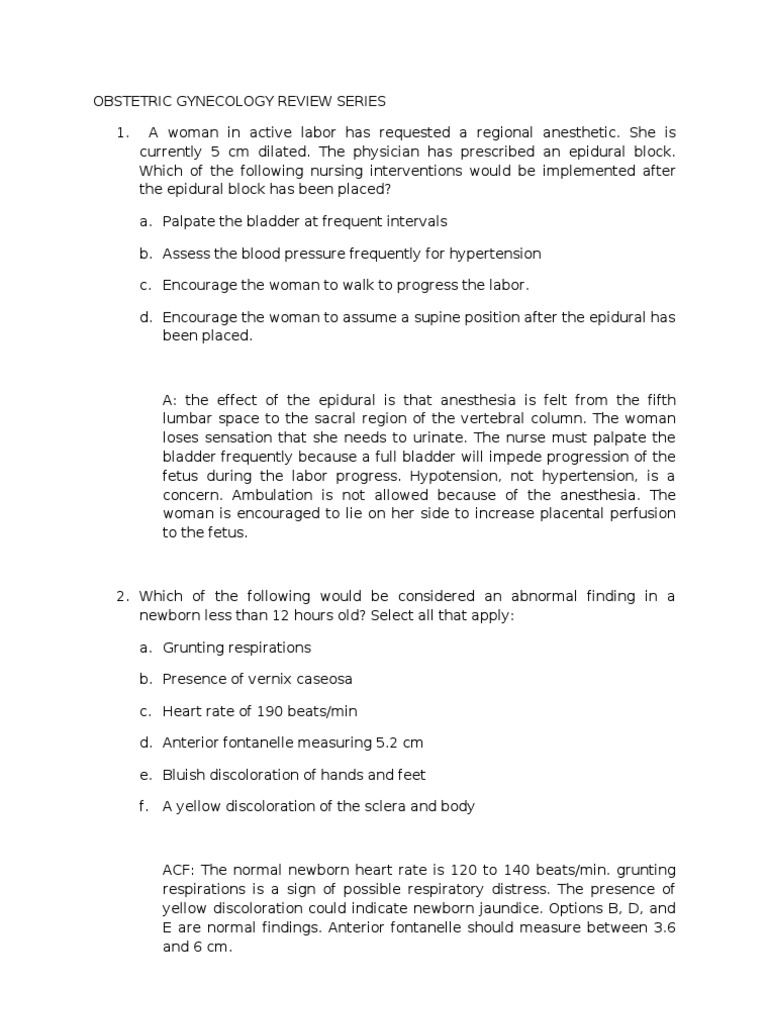 OBSTETRIC GYNECOLOGY REVIEW SERIES

1. A woman in active labor has requested a regional anesthetic. She is currently 5 cm dilated. The physician has prescribed an epidural block. Which of the following nursing interventions would be implemented after the epidural block has been placed?

a. Palpate the bladder at frequent intervals

b. Assess the blood pressure frequently for hypertension

c. Encourage the woman to walk to progress the labor.

d. Encourage the woman to assume a supine position after the epidural has been placed.

A: the effect of the epidural is that anesthesia is felt from the fifth lumbar space to the sacral region of the vertebral column. The woman loses sensation that she needs to urinate. The nurse must palpate the bladder frequently because a full bladder will impede progression of the fetus during the labor progress. Hypotension, not hypertension, is a concern. Ambulation is not allowed because of the anesthesia. The woman is encouraged to lie on her side to increase placental perfusion to the fetus.

2. Which of the following would be considered an abnormal finding in a newborn less than 12 hours old? Select all that apply:

a. Grunting respirations

b. Presence of vernix caseosa

c. Heart rate of 190 beats/min

d. Anterior fontanelle measuring 5.2 cm

e. Bluish discoloration of hands and feet

f. A yellow discoloration of the sclera and body

ACF: The normal newborn heart rate is 120 to 140 beats/min. grunting respirations is a sign of possible respiratory distress. The presence of yellow discoloration could indicate newborn jaundice. Options B, D, and E are normal findings. Anterior fontanelle should measure between 3.6 and 6 cm.